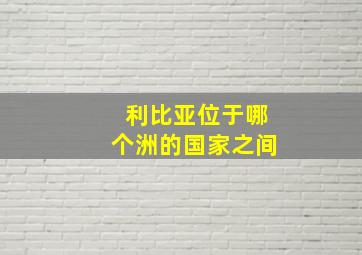 利比亚位于哪个洲的国家之间